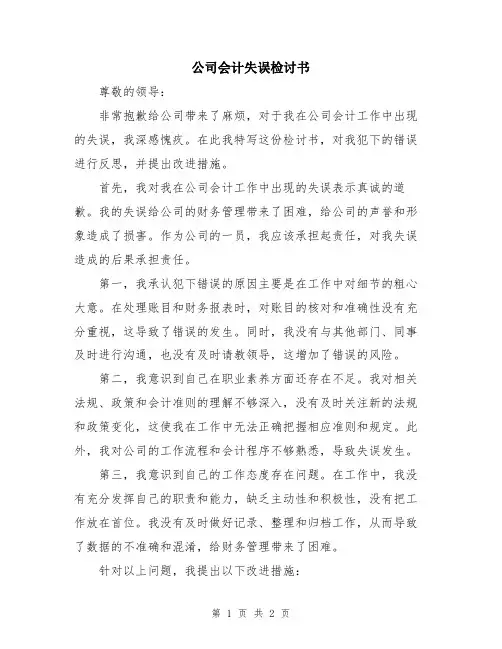 公司会计失误检讨书

尊敬的领导：

非常抱歉给公司带来了麻烦，对于我在公司会计工作中出现的失误，我深感愧疚。在此我特写这份检讨书，对我犯下的错误进行反思，并提出改进措施。

首先，我对我在公司会计工作中出现的失误表示真诚的道歉。我的失误给公司的财务管理带来了困难，给公司的声誉和形象造成了损害。作为公司的一员，我应该承担起责任，对我失误造成的后果承担责任。

第一，我承认犯下错误的原因主要是在工作中对细节的粗心大意。在处理账目和财务报表时，对账目的核对和准确性没有充分重视，这导致了错误的发生。同时，我没有与其他部门、同事及时进行沟通，也没有及时请教领导，这增加了错误的风险。

第二，我意识到自己在职业素养方面还存在不足。我对相关法规、政策和会计准则的理解不够深入，没有及时关注新的法规和政策变化，这使我在工作中无法正确把握相应准则和规定。此外，我对公司的工作流程和会计程序不够熟悉，导致失误发生。

第三，我意识到自己的工作态度存在问题。在工作中，我没有充分发挥自己的职责和能力，缺乏主动性和积极性，没有把工作放在首位。我没有及时做好记录、整理和归档工作，从而导致了数据的不准确和混淆，给财务管理带来了困难。

针对以上问题，我提出以下改进措施：

第 1 页 共 2 页